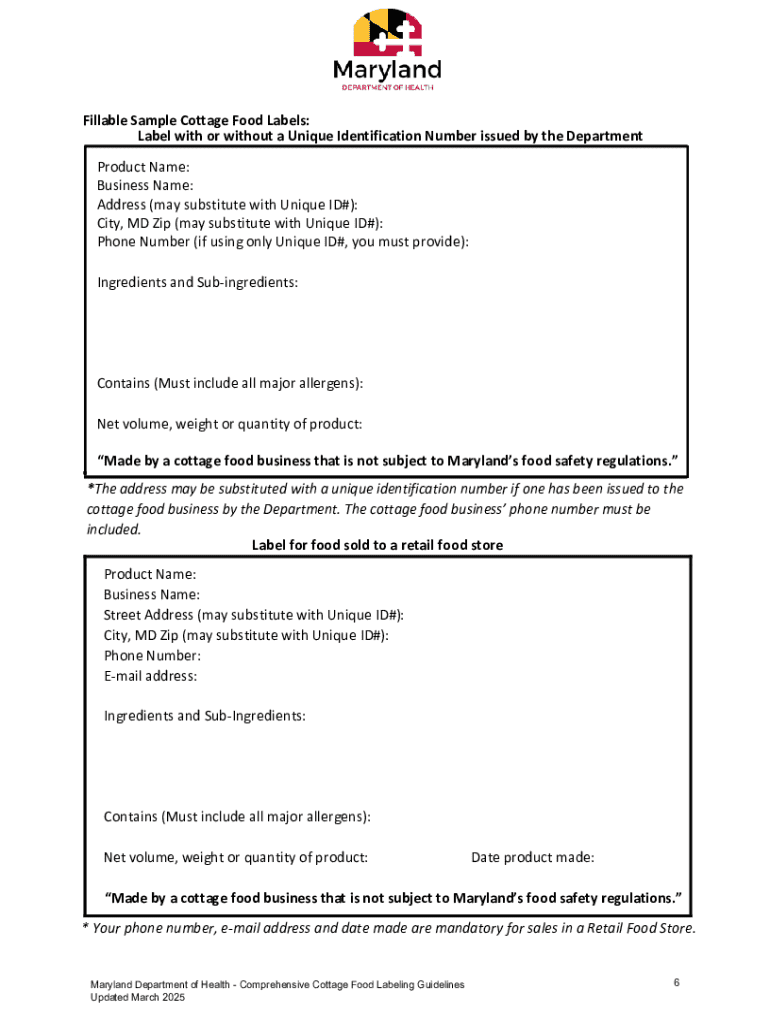 Maryland
DEPARTMENT OF HEALTH

Fillable Sample Cottage Food Labels:
Label with or without a Unique Identification Number issued by the Department

Product Name:
Business Name:
Address (may substitute with Unique ID#):
City, MD Zip (may substitute with Unique ID#):
Phone Number (if using only Unique ID#, you must provide):

Ingredients and Sub-ingredients:

Contains (Must include all major allergens):

Net volume, weight or quantity of product:

"Made by a cottage food business that is not subject to Maryland's food safety regulations."

*The address may be substituted with a unique identification number if one has been issued to the cottage food business by the Department. The cottage food business' phone number must be included.

Label for food sold to a retail food store

Product Name:
Business Name:
Street Address (may substitute with Unique ID#):
City, MD Zip (may substitute with Unique ID#):
Phone Number:
E-mail address:

Ingredients and Sub-Ingredients:

Contains (Must include all major allergens):

Net volume, weight or quantity of product:

Date product made:

"Made by a cottage food business that is not subject to Maryland's food safety regulations."

* Your phone number, e-mail address and date made are mandatory for sales in a Retail Food Store.

Maryland Department of Health - Comprehensive Cottage Food Labeling Guidelines
Updated March 2025

6